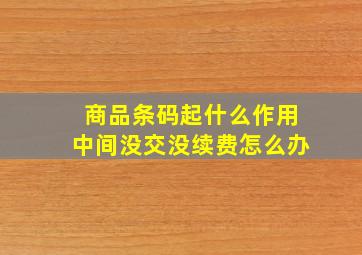 商品条码起什么作用
中间没交没续费怎么办